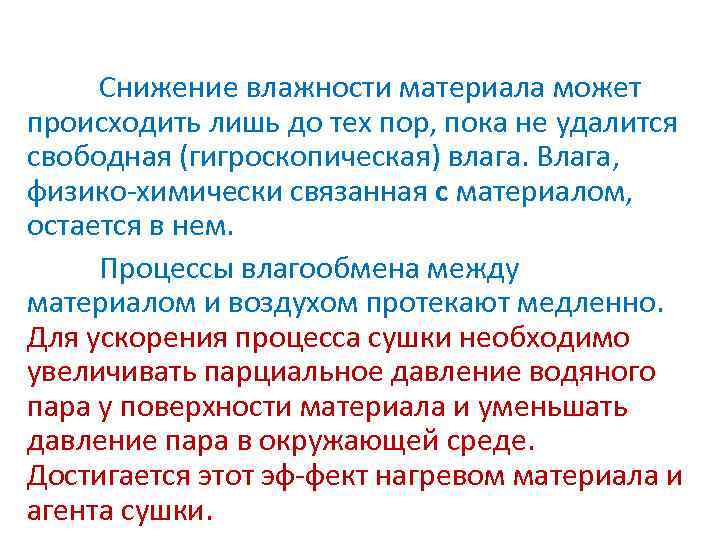 Снижение влажности материала может происходить лишь до тех пор, пока не удалится свободная (гигроскопическая) влага. Влага, физико-химически связанная с материалом, остается в нем.

Процессы влагообмена между материалом и воздухом протекают медленно. Для ускорения процесса сушки необходимо увеличивать парциальное давление водяного пара у поверхности материала и уменьшать давление пара в окружающей среде. Достигается этот эф-фект нагревом материала и агента сушки.